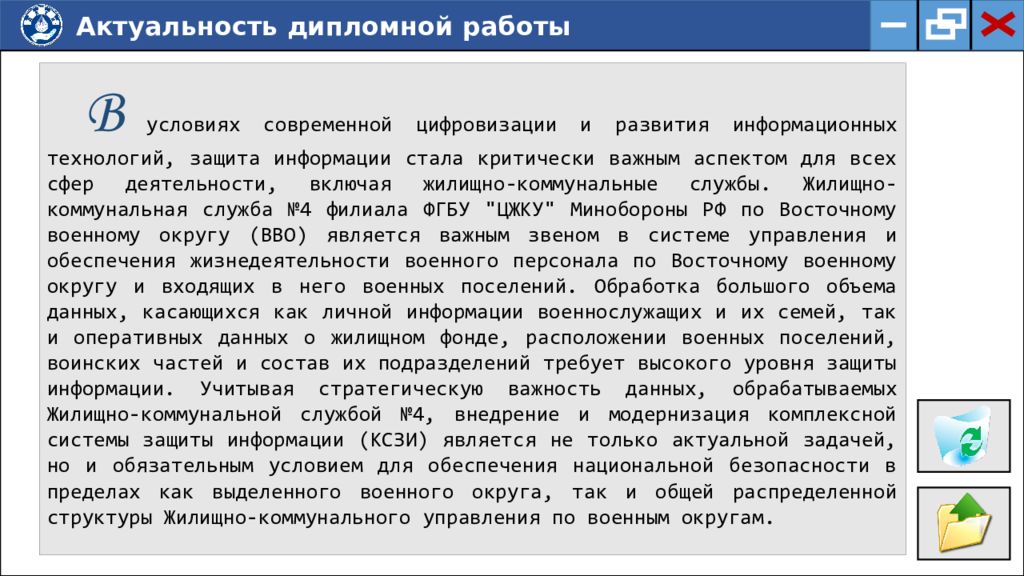 Актуальность дипломной работы

В условиях современной цифровизации и развития информационных технологий, защита информации стала критически важным аспектом для всех сфер деятельности, включая жилищно-коммунальные службы. Жилищно-коммунальная служба №4 филиала ФГБУ "ЦЖКУ" Минобороны РФ по Восточному военному округу (ВВО) является важным звеном в системе управления и обеспечения жизнедеятельности военного персонала по Восточному военному округу и входящих в него военных поселений. Обработка большого объема данных, касающихся как личной информации военнослужащих и их семей, так и оперативных данных о жилищном фонде, расположении военных поселений, воинских частей и состав их подразделений требует высокого уровня защиты информации. Учитывая стратегическую важность данных, обрабатываемых Жилищно-коммунальной службой №4, внедрение и модернизация комплексной системы защиты информации (КСЗИ) является не только актуальной задачей, но и обязательным условием для обеспечения национальной безопасности в пределах как выделенного военного округа, так и общей распределенной структуры Жилищно-коммунального управления по военным округам.